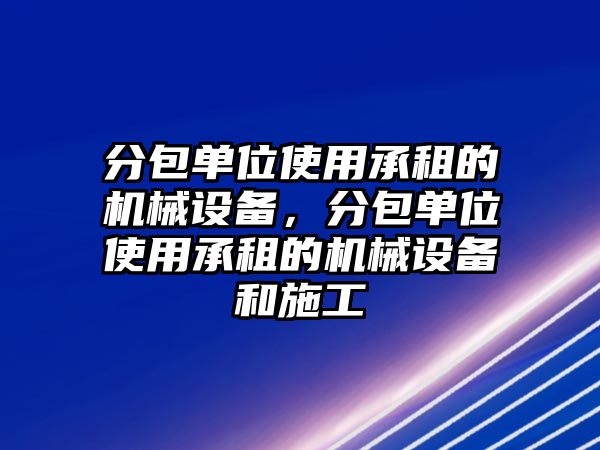 分包单位使用承租的机械设备，分包单位使用承租的机械设备和施工